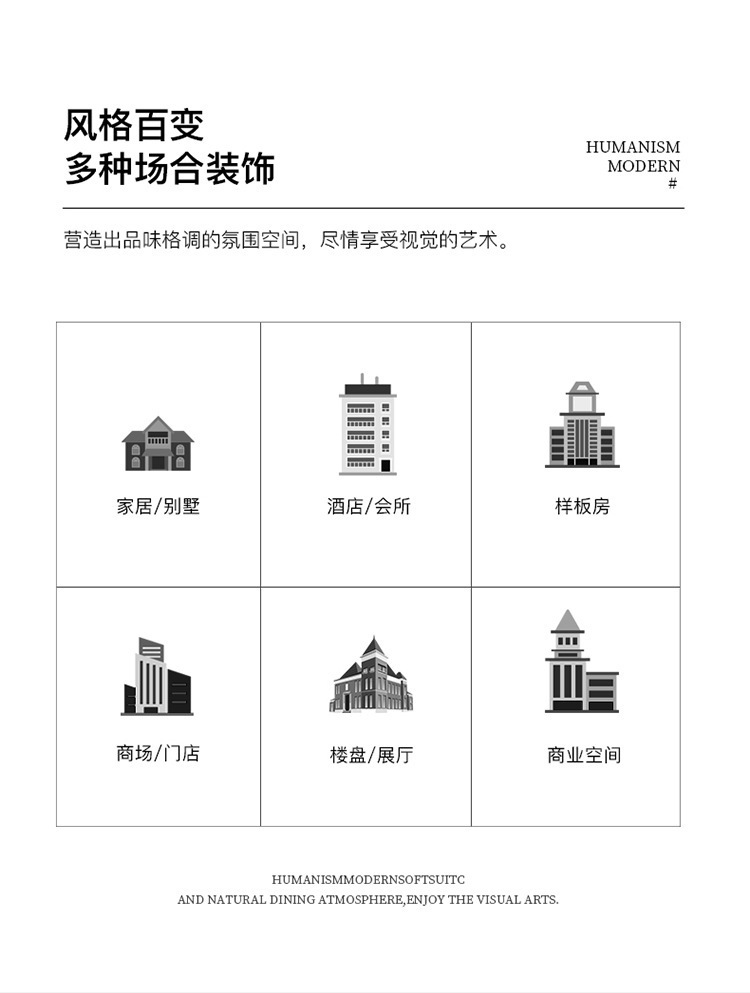 风格百变
多种场合装饰

HUMANISM
MODERN
#

营造出品味格调的氛围空间，尽情享受视觉的艺术。

| 家居/别墅 | 酒店/会所 | 样板房 |
|---|---|---|
| 商场/门店 | 楼盘/展厅 | 商业空间 |

HUMANISMMODERNSOFTSUITC
AND NATURAL DINING ATMOSPHERE,ENJOY THE VISUAL ARTS.